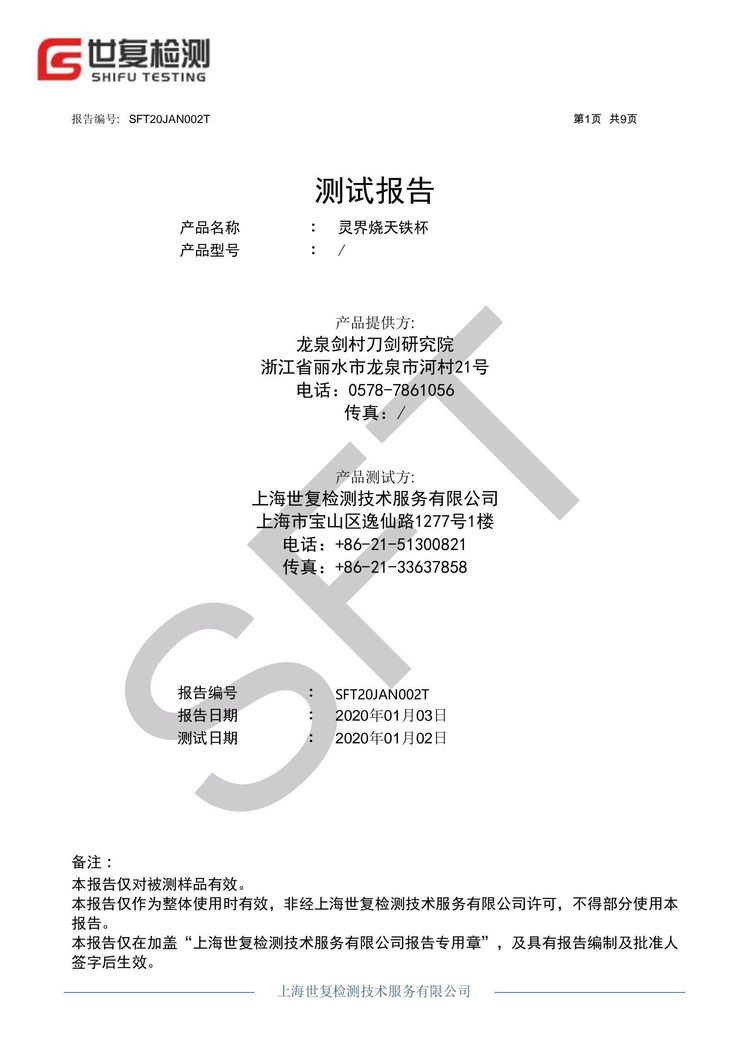 世复检测
SHIFU TESTING

报告编号: SFT20JAN002T

第1页 共9页

测试报告

产品名称 ： 灵界烧天铁杯
产品型号 ： /

产品提供方:
龙泉剑村刀剑研究院
浙江省丽水市龙泉市河村21号
电话：0578-7861056
传真：/

产品测试方:
上海世复检测技术服务有限公司
上海市宝山区逸仙路1277号1楼
电话：+86-21-51300821
传真：+86-21-33637858

SFT

报告编号 ： SFT20JAN002T
报告日期 ： 2020年01月03日
测试日期 ： 2020年01月02日

备注：
本报告仅对被测样品有效。
本报告仅作为整体使用时有效，非经上海世复检测技术服务有限公司许可，不得部分使用本报告。
本报告仅在加盖“上海世复检测技术服务有限公司报告专用章”，及具有报告编制及批准人签字后生效。

上海世复检测技术服务有限公司